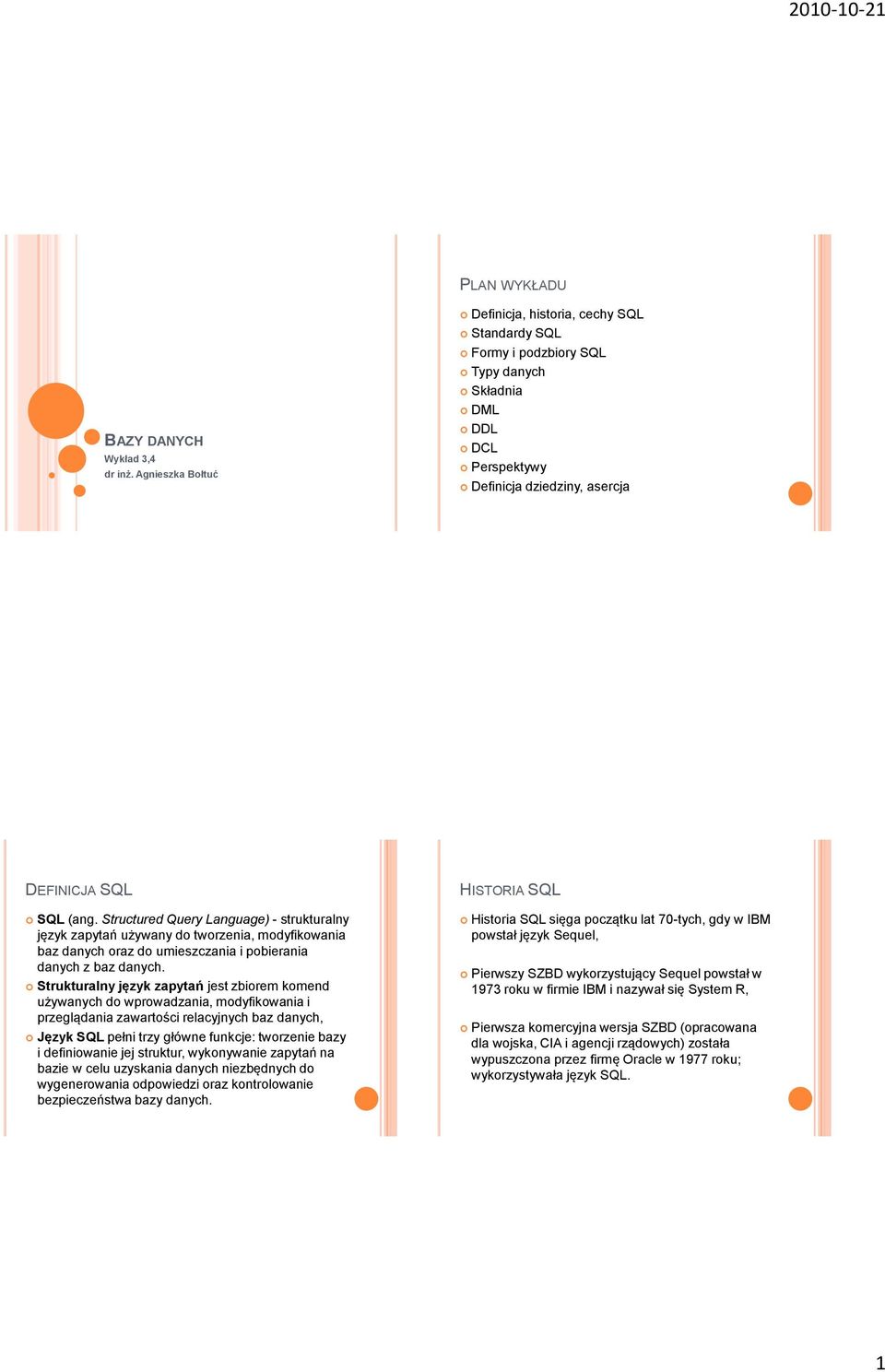 2010-10-21

BAZY DANYCH
Wykład 3,4
dr inż. Agnieszka Bołtuć

PLAN WYKŁADU
Definicja, historia, cechy SQL
Standardy SQL
Formy i podzbiory SQL
Typy danych
Składnia
DML
DDL
DCL
Perspektywy
Definicja dziedziny, asercja

DEFINICJA SQL
SQL (ang. Structured Query Language) - strukturalny język zapytań używany do tworzenia, modyfikowania baz danych oraz do umieszczania i pobierania danych z baz danych.
Strukturalny język zapytań jest zbiorem komend używanych do wprowadzania, modyfikowania i przeglądania zawartości relacyjnych baz danych,
Język SQL pełni trzy główne funkcje: tworzenie bazy i definiowanie jej struktur, wykonywanie zapytań na bazie w celu uzyskania danych niezbędnych do wygenerowania odpowiedzi oraz kontrolowanie bezpieczeństwa bazy danych.

HISTORIA SQL
Historia SQL sięga początku lat 70-tych, gdy w IBM powstał język Sequel,
Pierwszy SZBD wykorzystujący Sequel powstał w 1973 roku w firmie IBM i nazywał się System R,
Pierwsza komercyjna wersja SZBD (opracowana dla wojska, CIA i agencji rządowych) została wypuszczona przez firmę Oracle w 1977 roku; wykorzystywała język SQL.

1